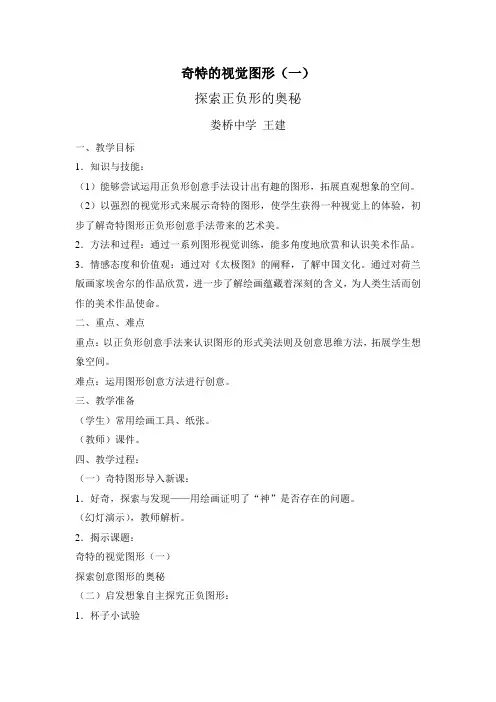 奇特的视觉图形（一）

探索正负形的奥秘

娄桥中学 王建

一、教学目标

1．知识与技能：

（1）能够尝试运用正负形创意手法设计出有趣的图形，拓展直观想象的空间。

（2）以强烈的视觉形式来展示奇特的图形，使学生获得一种视觉上的体验，初步了解奇特图形正负形创意手法带来的艺术美。

2．方法和过程：通过一系列图形视觉训练，能多角度地欣赏和认识美术作品。

3．情感态度和价值观：通过对《太极图》的阐释，了解中国文化。通过对荷兰版画家埃舍尔的作品欣赏，进一步了解绘画蕴藏着深刻的含义，为人类生活而创作的美术作品使命。

二、重点、难点

重点：以正负形创意手法来认识图形的形式美法则及创意思维方法，拓展学生想象空间。

难点：运用图形创意方法进行创意。

三、教学准备

（学生）常用绘画工具、纸张。

（教师）课件。

四、教学过程：

（一）奇特图形导入新课：

1．好奇，探索与发现——用绘画证明了“神”是否存在的问题。

（幻灯演示），教师解析。

2．揭示课题：

奇特的视觉图形（一）

探索创意图形的奥秘

（二）启发想象自主探究正负图形：

1．杯子小试验